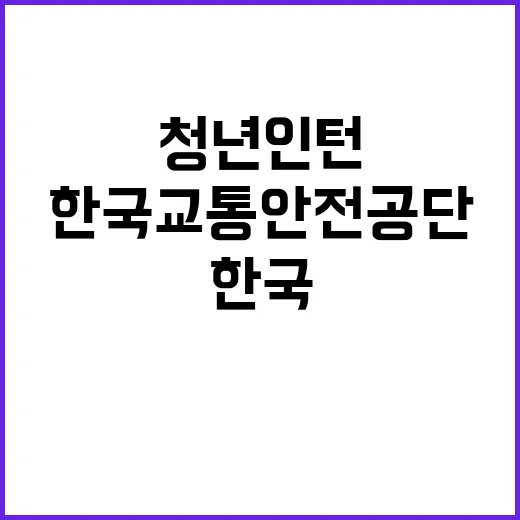 청년인턴
한국교통안전공단
한국